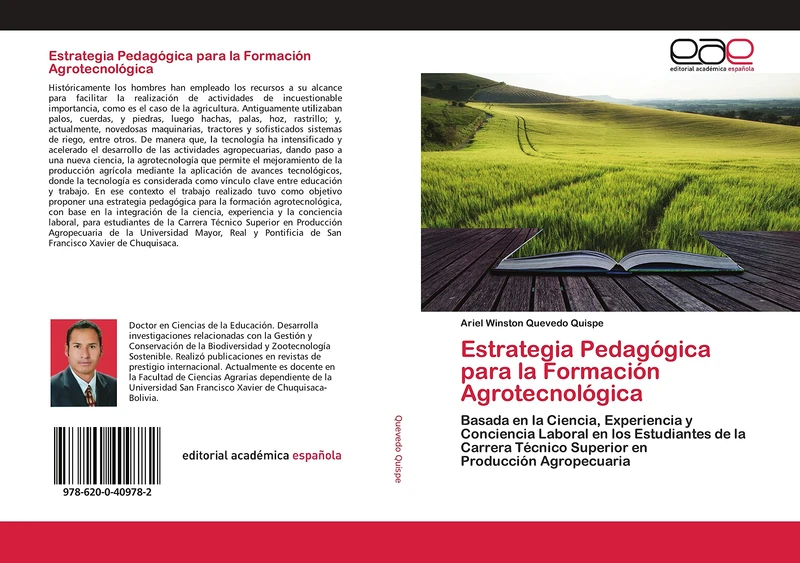 Estrategia Pedagógica para la Formación Agrotecnológica

Históricamente los hombres han empleado los recursos a su alcance para facilitar la realización de actividades de incuestionable importancia, como es el caso de la agricultura. Antiguamente utilizaban palos, cuerdas, y piedras, luego hachas, palas, hoz, rastrillo; y, actualmente, novedosas maquinarias, tractores y sofisticados sistemas de riego, entre otros. De manera que, la tecnología ha intensificado y acelerado el desarrollo de las actividades agropecuarias, dando paso a una nueva ciencia, la agrotecnología que permite el mejoramiento de la producción agrícola mediante la aplicación de avances tecnológicos, donde la tecnología es considerada como vínculo clave entre educación y trabajo. En ese contexto el trabajo realizado tuvo como objetivo proponer una estrategia pedagógica para la formación agrotecnológica, con base en la integración de la ciencia, experiencia y la conciencia laboral, para estudiantes de la Carrera Técnico Superior en Producción Agropecuaria de la Universidad Mayor, Real y Pontificia de San Francisco Xavier de Chuquisaca.

Doctor en Ciencias de la Educación. Desarrolla investigaciones relacionadas con la Gestión y Conservación de la Biodiversidad y Zootecnología Sostenible. Realizó publicaciones en revistas de prestigio internacional. Actualmente es docente en la Facultad de Ciencias Agrarias dependiente de la Universidad San Francisco Xavier de Chuquisaca-Bolivia.

978-620-0-40978-2

editorial académica española

Quevedo Quispe

eae
editorial académica española

Ariel Winston Quevedo Quispe

Estrategia Pedagógica para la Formación Agrotecnológica

Basada en la Ciencia, Experiencia y Conciencia Laboral en los Estudiantes de la Carrera Técnico Superior en Producción Agropecuaria